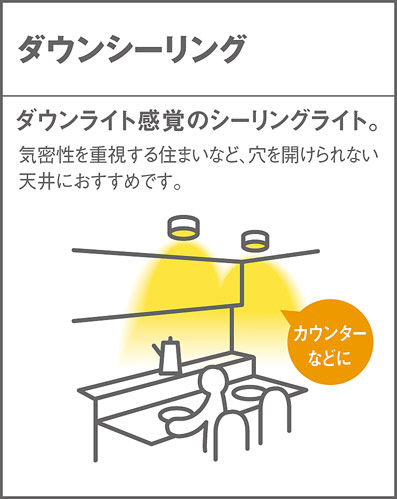 ダウンシーリング

ダウンライト感覚のシーリングライト。

気密性を重視する住まいなど、穴を開けられない天井におすすめです。

カウンターなどに